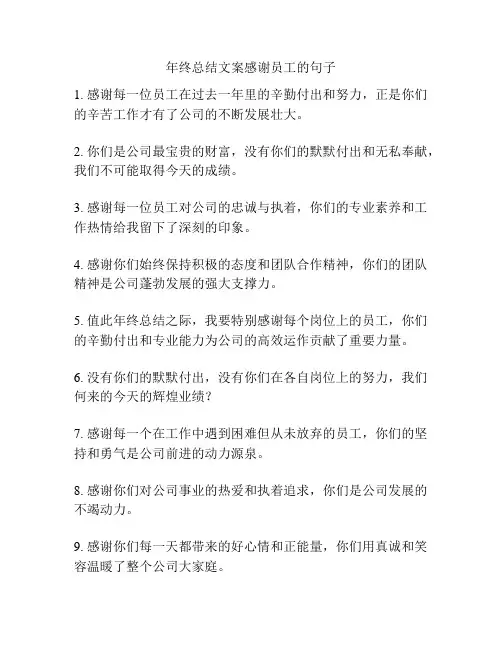 年终总结文案感谢员工的句子

1. 感谢每一位员工在过去一年里的辛勤付出和努力，正是你们的辛苦工作才有了公司的不断发展壮大。

2. 你们是公司最宝贵的财富，没有你们的默默付出和无私奉献，我们不可能取得今天的成绩。

3. 感谢每一位员工对公司的忠诚与执着，你们的专业素养和工作热情给我留下了深刻的印象。

4. 感谢你们始终保持积极的态度和团队合作精神，你们的团队精神是公司蓬勃发展的强大支撑力。

5. 值此年终总结之际，我要特别感谢每个岗位上的员工，你们的辛勤付出和专业能力为公司的高效运作贡献了重要力量。

6. 没有你们的默默付出，没有你们在各自岗位上的努力，我们何来的今天的辉煌业绩？

7. 感谢每一个在工作中遇到困难但从未放弃的员工，你们的坚持和勇气是公司前进的动力源泉。

8. 感谢你们对公司事业的热爱和执着追求，你们是公司发展的不竭动力。

9. 感谢你们每一天都带来的好心情和正能量，你们用真诚和笑容温暖了整个公司大家庭。